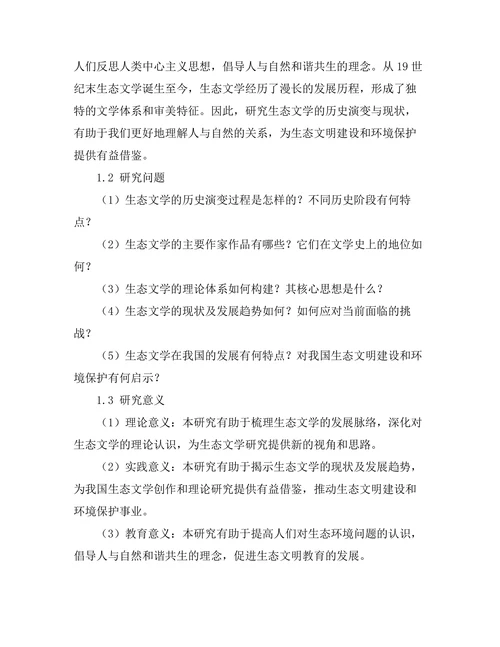 人们反思人类中心主义思想，倡导人与自然和谐共生的理念。从 19 世纪末生态文学诞生至今，生态文学经历了漫长的发展历程，形成了独特的文学体系和审美特征。因此，研究生态文学的历史演变与现状，有助于我们更好地理解人与自然的关系，为生态文明建设和环境保护提供有益借鉴。

1.2 研究问题

（1）生态文学的历史演变过程是怎样的？不同历史阶段有何特点？

（2）生态文学的主要作家作品有哪些？它们在文学史上的地位如何？

（3）生态文学的理论体系如何构建？其核心思想是什么？

（4）生态文学的现状及发展趋势如何？如何应对当前面临的挑战？

（5）生态文学在我国的发展有何特点？对我国生态文明建设和环境保护有何启示？

1.3 研究意义

（1）理论意义：本研究有助于梳理生态文学的发展脉络，深化对生态文学的理论认识，为生态文学研究提供新的视角和思路。

（2）实践意义：本研究有助于揭示生态文学的现状及发展趋势，为我国生态文学创作和理论研究提供有益借鉴，推动生态文明建设和环境保护事业。

（3）教育意义：本研究有助于提高人们对生态环境问题的认识，倡导人与自然和谐共生的理念，促进生态文明教育的发展。